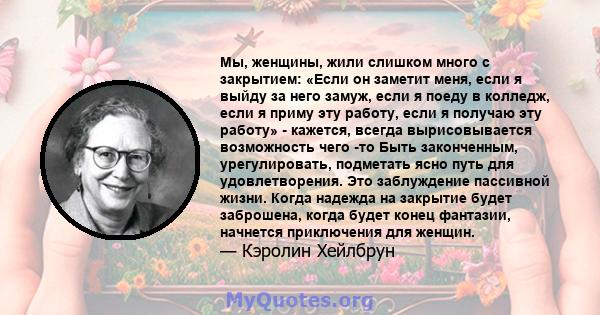 Мы, женщины, жили слишком много с закрытием: «Если он заметит меня, если я выйду за него замуж, если я поеду в колледж, если я приму эту работу, если я получаю эту работу» - кажется, всегда вырисовывается возможность чего -то Быть законченным, урегулировать, подметать ясно путь для удовлетворения. Это заблуждение пассивной жизни. Когда надежда на закрытие будет заброшена, когда будет конец фантазии, начнется приключения для женщин.
— Кэролин Хейлбрун

MyQuotes.org